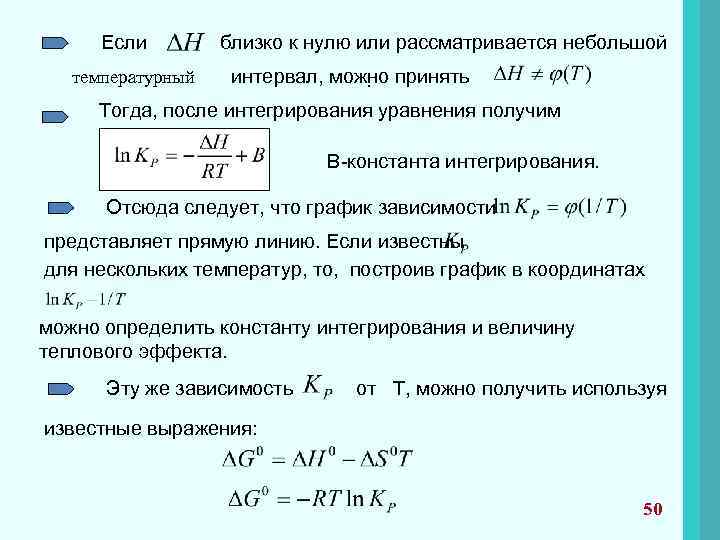 Если $\Delta H$ близко к нулю или рассматривается небольшой температурный интервал, можно принять $\Delta H \neq \varphi(T)$

Тогда, после интегрирования уравнения получим

$\ln K_P = -\frac{\Delta H}{RT} + B$

В-константа интегрирования.

Отсюда следует, что график зависимости $\ln K_P = \varphi(1/T)$ представляет прямую линию. Если известны $K_P$ для нескольких температур, то, построив график в координатах $\ln K_P - 1/T$ можно определить константу интегрирования и величину теплового эффекта.

Эту же зависимость $K_P$ от Т, можно получить используя известные выражения:

$\Delta G^0 = \Delta H^0 - \Delta S^0 T$

$\Delta G^0 = -RT \ln K_P$

50